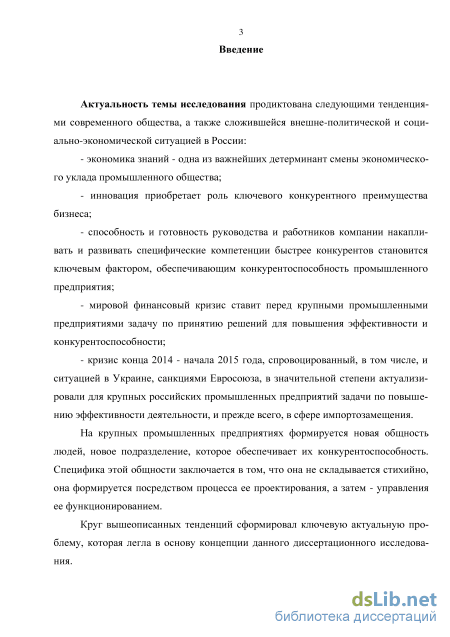 3

Введение

Актуальность темы исследования продиктована следующими тенденциями современного общества, а также сложившейся внешне-политической и социально-экономической ситуацией в России:

- экономика знаний - одна из важнейших детерминант смены экономического уклада промышленного общества;

- инновация приобретает роль ключевого конкурентного преимущества бизнеса;

- способность и готовность руководства и работников компании накапливать и развивать специфические компетенции быстрее конкурентов становится ключевым фактором, обеспечивающим конкурентоспособность промышленного предприятия;

- мировой финансовый кризис ставит перед крупными промышленными предприятиями задачу по принятию решений для повышения эффективности и конкурентоспособности;

- кризис конца 2014 - начала 2015 года, спровоцированный, в том числе, и ситуацией в Украине, санкциями Евросоюза, в значительной степени актуализировали для крупных российских промышленных предприятий задачи по повышению эффективности деятельности, и прежде всего, в сфере импортозамещения.

На крупных промышленных предприятиях формируется новая общность людей, новое подразделение, которое обеспечивает их конкурентоспособность. Специфика этой общности заключается в том, что она не складывается стихийно, она формируется посредством процесса ее проектирования, а затем - управления ее функционированием.

Круг вышеописанных тенденций сформировал ключевую актуальную проблему, которая легла в основу концепции данного диссертационного исследования.

dsLib.net
библиотека диссертаций